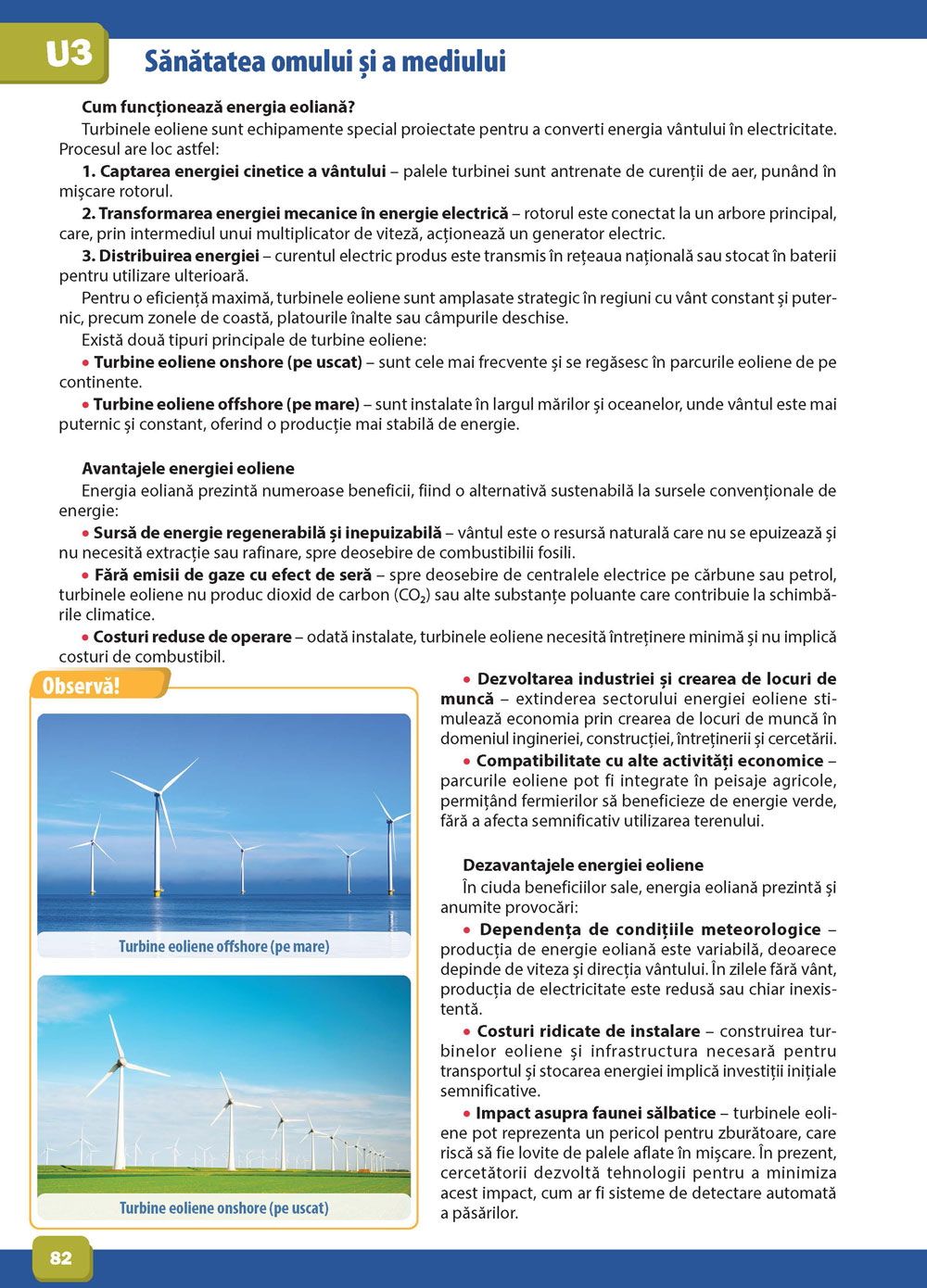 U3 Sănătatea omului și a mediului

Cum funcționează energia eoliană?

Turbinele eoliene sunt echipamente special proiectate pentru a converti energia vântului în electricitate. Procesul are loc astfel:

1. Captarea energiei cinetice a vântului – palele turbinei sunt antrenate de curenții de aer, punând în mișcare rotorul.

2. Transformarea energiei mecanice în energie electrică – rotorul este conectat la un arbore principal, care, prin intermediul unui multiplicator de viteză, acționează un generator electric.

3. Distribuirea energiei – curentul electric produs este transmis în rețeaua națională sau stocat în baterii pentru utilizare ulterioară.

Pentru o eficiență maximă, turbinele eoliene sunt amplasate strategic în regiuni cu vânt constant și puternic, precum zonele de coastă, platourile înalte sau câmpurile deschise.

Există două tipuri principale de turbine eoliene:

• Turbine eoliene onshore (pe uscat) – sunt cele mai frecvente și se regăsesc în parcurile eoliene de pe continente.

• Turbine eoliene offshore (pe mare) – sunt instalate în largul mărilor și oceanelor, unde vântul este mai puternic și constant, oferind o producție mai stabilă de energie.

Avantajele energiei eoliene

Energia eoliană prezintă numeroase beneficii, fiind o alternativă sustenabilă la sursele convenționale de energie:

• Sursă de energie regenerabilă și inepuizabilă – vântul este o resursă naturală care nu se epuizează și nu necesită extracție sau rafinare, spre deosebire de combustibilii fosili.

• Fără emisii de gaze cu efect de seră – spre deosebire de centralele electrice pe cărbune sau petrol, turbinele eoliene nu produc dioxid de carbon ($CO_2$) sau alte substanțe poluante care contribuie la schimbările climatice.

• Costuri reduse de operare – odată instalate, turbinele eoliene necesită întreținere minimă și nu implică costuri de combustibil.

Observă!

Turbine eoliene offshore (pe mare)

Turbine eoliene onshore (pe uscat)

• Dezvoltarea industriei și crearea de locuri de muncă – extinderea sectorului energiei eoliene stimulează economia prin crearea de locuri de muncă în domeniul ingineriei, construcției, întreținerii și cercetării.

• Compatibilitate cu alte activități economice – parcurile eoliene pot fi integrate în peisaje agricole, permițând fermierilor să beneficieze de energie verde, fără a afecta semnificativ utilizarea terenului.

Dezavantajele energiei eoliene

În ciuda beneficiilor sale, energia eoliană prezintă și anumite provocări:

• Dependența de condițiile meteorologice – producția de energie eoliană este variabilă, deoarece depinde de viteza și direcția vântului. În zilele fără vânt, producția de electricitate este redusă sau chiar inexistentă.

• Costuri ridicate de instalare – construirea turbinelor eoliene și infrastructura necesară pentru transportul și stocarea energiei implică investiții inițiale semnificative.

• Impact asupra faunei sălbatice – turbinele eoliene pot reprezenta un pericol pentru zburătoare, care riscă să fie lovite de palele aflate în mișcare. În prezent, cercetătorii dezvoltă tehnologii pentru a minimiza acest impact, cum ar fi sisteme de detectare automată a păsărilor.

82